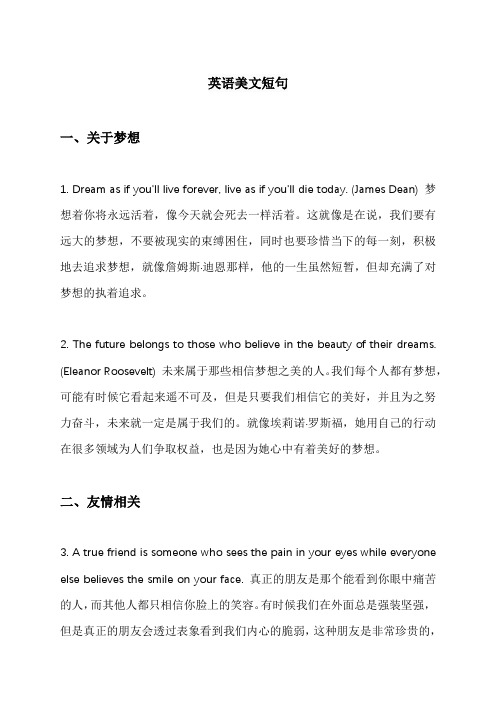 英语美文短句

一、关于梦想

1. Dream as if you'll live forever, live as if you'll die today. (James Dean) 梦想着你将永远活着，像今天就会死去一样活着。这就像是在说，我们要有远大的梦想，不要被现实的束缚困住，同时也要珍惜当下的每一刻，积极地去追求梦想，就像詹姆斯·迪恩那样，他的一生虽然短暂，但却充满了对梦想的执着追求。

2. The future belongs to those who believe in the beauty of their dreams. (Eleanor Roosevelt) 未来属于那些相信梦想之美的人。我们每个人都有梦想，可能有时候它看起来遥不可及，但是只要我们相信它的美好，并且为之努力奋斗，未来就一定是属于我们的。就像埃莉诺·罗斯福，她用自己的行动在很多领域为人们争取权益，也是因为她心中有着美好的梦想。

二、友情相关

3. A true friend is someone who sees the pain in your eyes while everyone else believes the smile on your face. 真正的朋友是那个能看到你眼中痛苦的人，而其他人都只相信你脸上的笑容。有时候我们在外面总是强装坚强，但是真正的朋友会透过表象看到我们内心的脆弱，这种朋友是非常珍贵的，